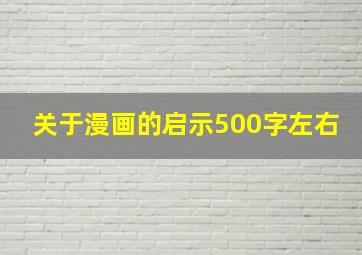 关于漫画的启示500字左右